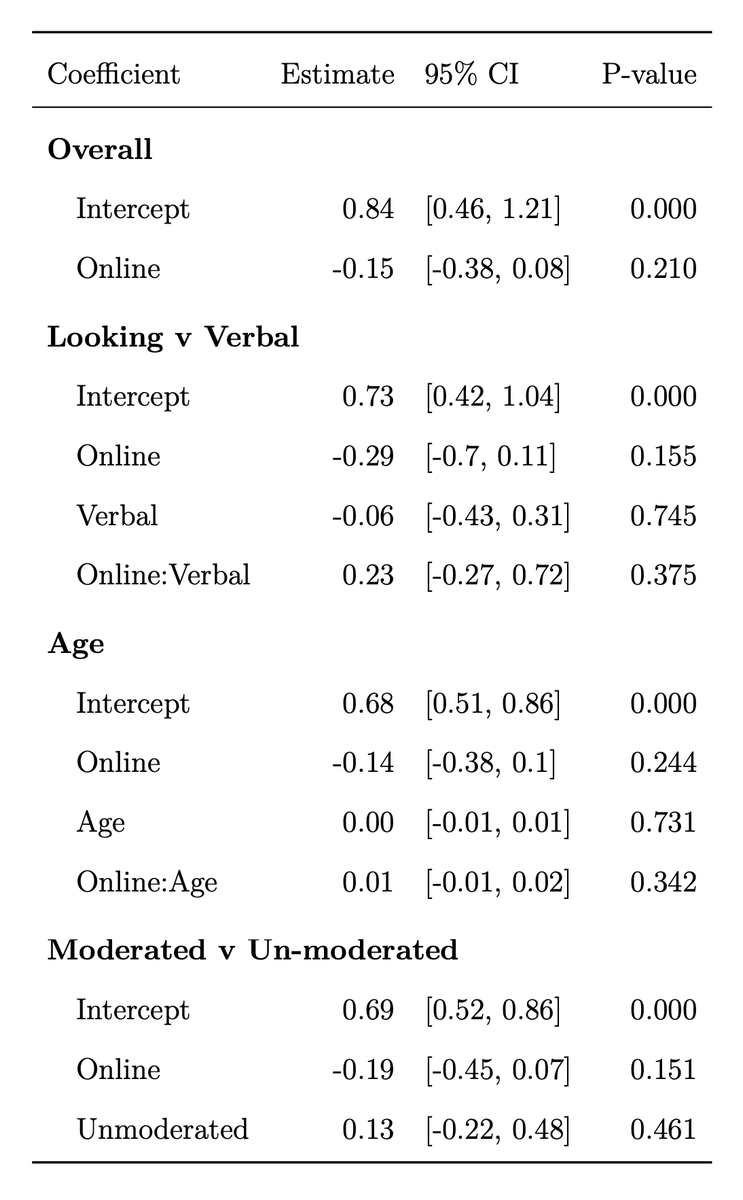 | Coefficient | Estimate | 95% CI | P-value |
|---|---|---|---|
| **Overall** | | | |
| Intercept | 0.84 | [0.46, 1.21] | 0.000 |
| Online | -0.15 | [-0.38, 0.08] | 0.210 |
| **Looking v Verbal** | | | |
| Intercept | 0.73 | [0.42, 1.04] | 0.000 |
| Online | -0.29 | [-0.7, 0.11] | 0.155 |
| Verbal | -0.06 | [-0.43, 0.31] | 0.745 |
| Online:Verbal | 0.23 | [-0.27, 0.72] | 0.375 |
| **Age** | | | |
| Intercept | 0.68 | [0.51, 0.86] | 0.000 |
| Online | -0.14 | [-0.38, 0.1] | 0.244 |
| Age | 0.00 | [-0.01, 0.01] | 0.731 |
| Online:Age | 0.01 | [-0.01, 0.02] | 0.342 |
| **Moderated v Un-moderated** | | | |
| Intercept | 0.69 | [0.52, 0.86] | 0.000 |
| Online | -0.19 | [-0.45, 0.07] | 0.151 |
| Unmoderated | 0.13 | [-0.22, 0.48] | 0.461 |